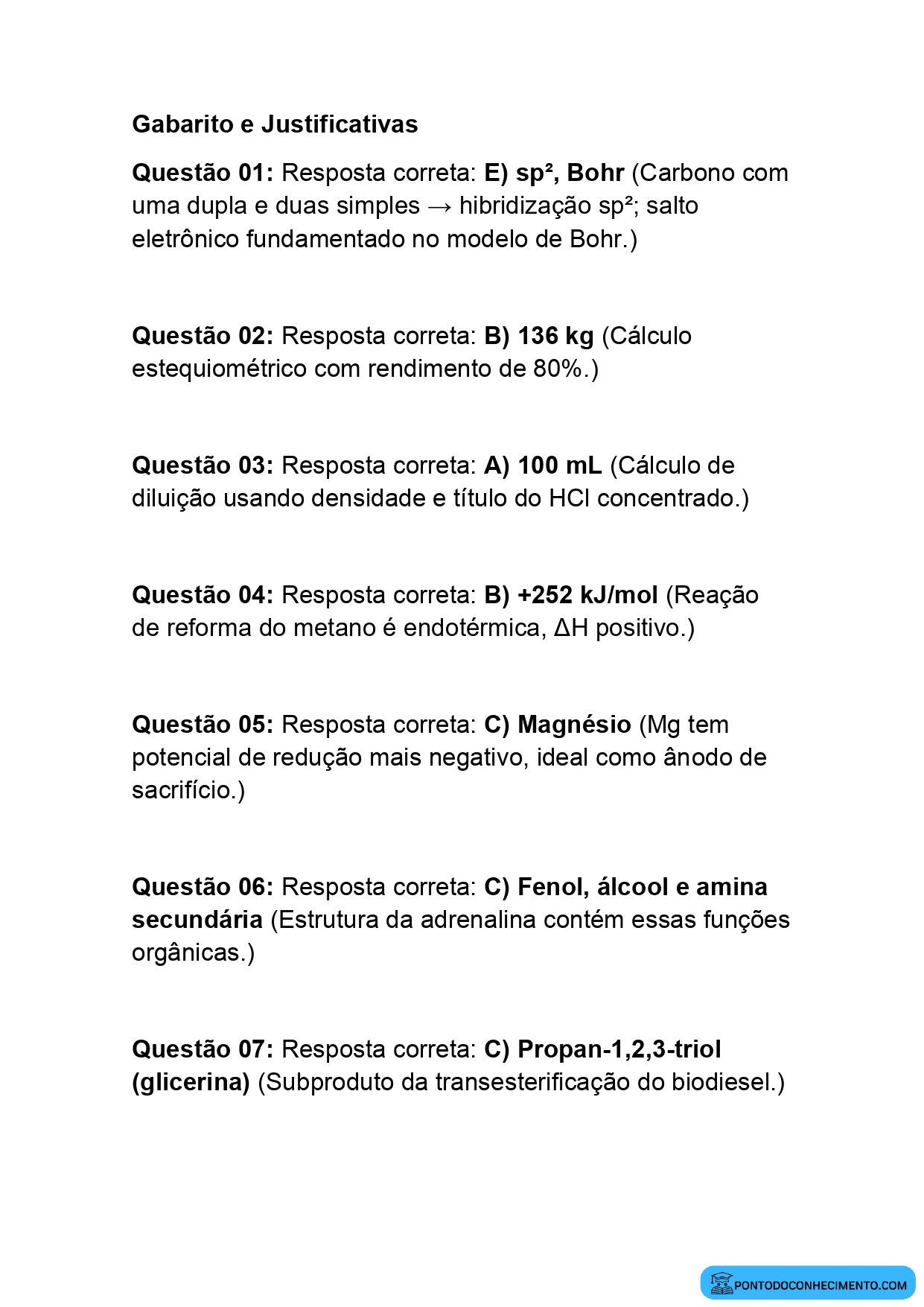 Gabarito e Justificativas

Questão 01: Resposta correta: E) sp², Bohr (Carbono com uma dupla e duas simples → hibridização sp²; salto eletrônico fundamentado no modelo de Bohr.)

Questão 02: Resposta correta: B) 136 kg (Cálculo estequiométrico com rendimento de 80%.)

Questão 03: Resposta correta: A) 100 mL (Cálculo de diluição usando densidade e título do HCl concentrado.)

Questão 04: Resposta correta: B) +252 kJ/mol (Reação de reforma do metano é endotérmica, ΔH positivo.)

Questão 05: Resposta correta: C) Magnésio (Mg tem potencial de redução mais negativo, ideal como ânodo de sacrifício.)

Questão 06: Resposta correta: C) Fenol, álcool e amina secundária (Estrutura da adrenalina contém essas funções orgânicas.)

Questão 07: Resposta correta: C) Propan-1,2,3-triol (glicerina) (Subproduto da transesterificação do biodiesel.)

PONTODOCONHECIMENTO.COM